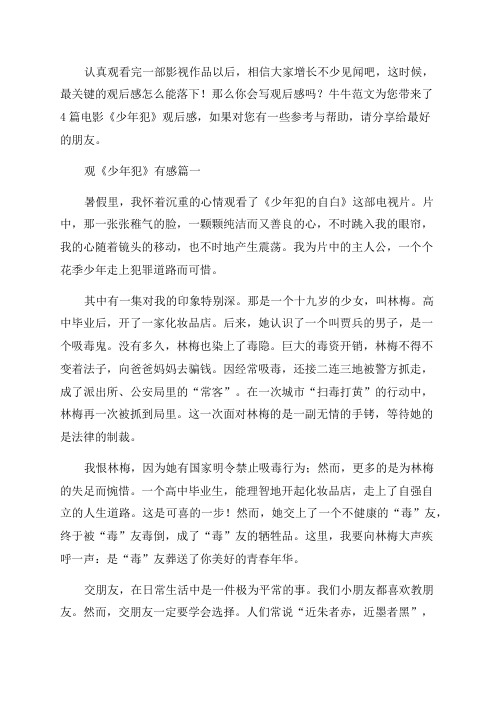 认真观看完一部影视作品以后，相信大家增长不少见闻吧，这时候，最关键的观后感怎么能落下！那么你会写观后感吗？牛牛范文为您带来了4篇电影《少年犯》观后感，如果对您有一些参考与帮助，请分享给最好的朋友。

观《少年犯》有感篇一

暑假里，我怀着沉重的心情观看了《少年犯的自白》这部电视片。片中，那一张张稚气的脸，一颗颗纯洁而又善良的心，不时跳入我的眼帘，我的心随着镜头的移动，也不时地产生震荡。我为片中的主人公，一个个花季少年走上犯罪道路而可惜。

其中有一集对我的印象特别深。那是一个十九岁的少女，叫林梅。高中毕业后，开了一家化妆品店。后来，她认识了一个叫贾兵的男子，是一个吸毒鬼。没有多久，林梅也染上了毒隐。巨大的毒资开销，林梅不得不变着法子，向爸爸妈妈去骗钱。因经常吸毒，还接二连三地被警方抓走，成了派出所、公安局里的“常客”。在一次城市“扫毒打黄”的行动中，林梅再一次被抓到局里。这一次面对林梅的是一副无情的手铐，等待她的是法律的制裁。

我恨林梅，因为她有国家明令禁止吸毒行为；然而，更多的是为林梅的失足而惋惜。一个高中毕业生，能理智地开起化妆品店，走上了自强自立的人生道路。这是可喜的一步！然而，她交上了一个不健康的“毒”友，终于被“毒”友毒倒，成了“毒”友的牺牲品。这里，我要向林梅大声疾呼一声：是“毒”友葬送了你美好的青春年华。

交朋友，在日常生活中是一件极为平常的事。我们小朋友都喜欢教朋友。然而，交朋友一定要学会选择。人们常说“近朱者赤，近墨者黑”，